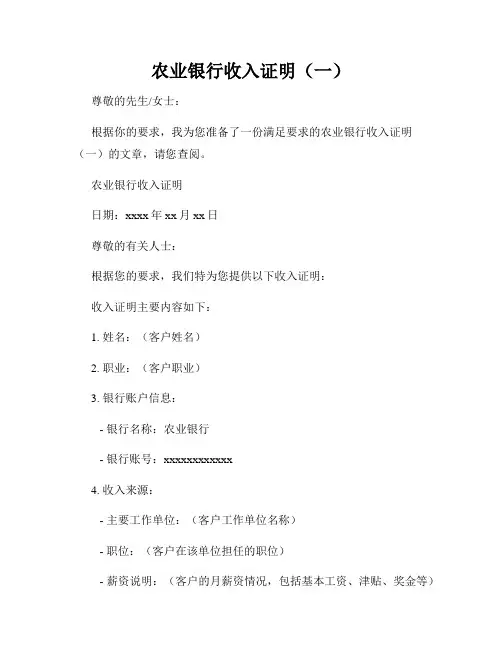 农业银行收入证明（一）

尊敬的先生/女士：

根据你的要求，我为您准备了一份满足要求的农业银行收入证明（一）的文章，请您查阅。

农业银行收入证明

日期：xxxx 年 xx 月 xx 日

尊敬的有关人士：

根据您的要求，我们特为您提供以下收入证明：

收入证明主要内容如下：

1. 姓名：（客户姓名）

2. 职业：（客户职业）

3. 银行账户信息：

- 银行名称：农业银行

- 银行账号：xxxxxxxxxxxx

4. 收入来源：

- 主要工作单位：（客户工作单位名称）

- 职位：（客户在该单位担任的职位）

- 薪资说明：（客户的月薪资情况，包括基本工资、津贴、奖金等）